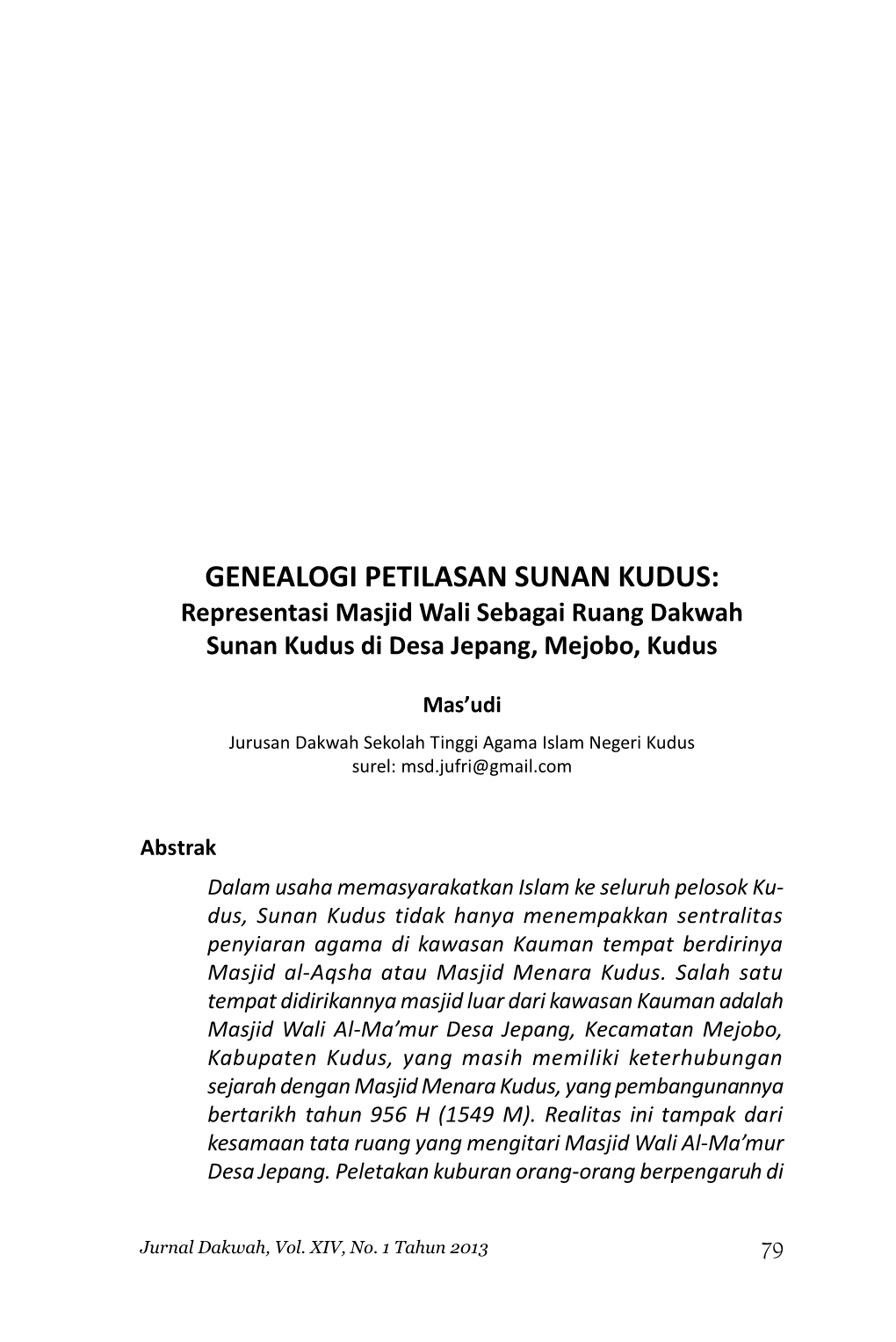 GENEALOGI PETILASAN SUNAN KUDUS:
Representasi Masjid Wali Sebagai Ruang Dakwah Sunan Kudus di Desa Jepang, Mejobo, Kudus

Mas'udi

Jurusan Dakwah Sekolah Tinggi Agama Islam Negeri Kudus
surel: msd.jufri@gmail.com

Abstrak

Dalam usaha memasyarakatkan Islam ke seluruh pelosok Kudus, Sunan Kudus tidak hanya menempakkan sentralitas penyiaran agama di kawasan Kauman tempat berdirinya Masjid al-Aqsha atau Masjid Menara Kudus. Salah satu tempat didirikannya masjid luar dari kawasan Kauman adalah Masjid Wali Al-Ma'mur Desa Jepang, Kecamatan Mejobo, Kabupaten Kudus, yang masih memiliki keterhubungan sejarah dengan Masjid Menara Kudus, yang pembangunannya bertarikh tahun 956 H (1549 M). Realitas ini tampak dari kesamaan tata ruang yang mengitari Masjid Wali Al-Ma'mur Desa Jepang. Peletakan kuburan orang-orang berpengaruh di

Jurnal Dakwah, Vol. XIV, No. 1 Tahun 2013

79